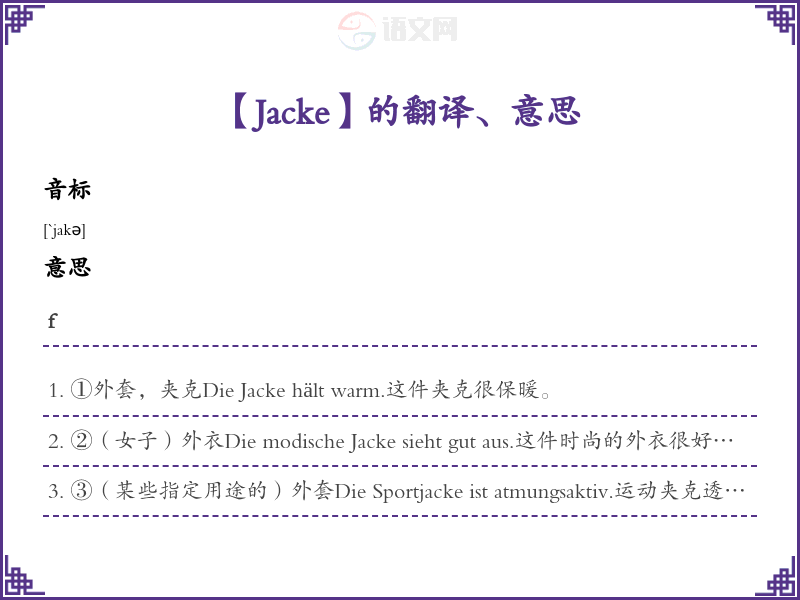 【Jacke】的翻译、意思

音标

[`jakə]

意思

f

1. ①外套，夹克Die Jacke hält warm.这件夹克很保暖。

2. ②（女子）外衣Die modische Jacke sieht gut aus.这件时尚的外衣很好…

3. ③（某些指定用途的）外套Die Sportjacke ist atmungsaktiv.运动夹克透…

语文网